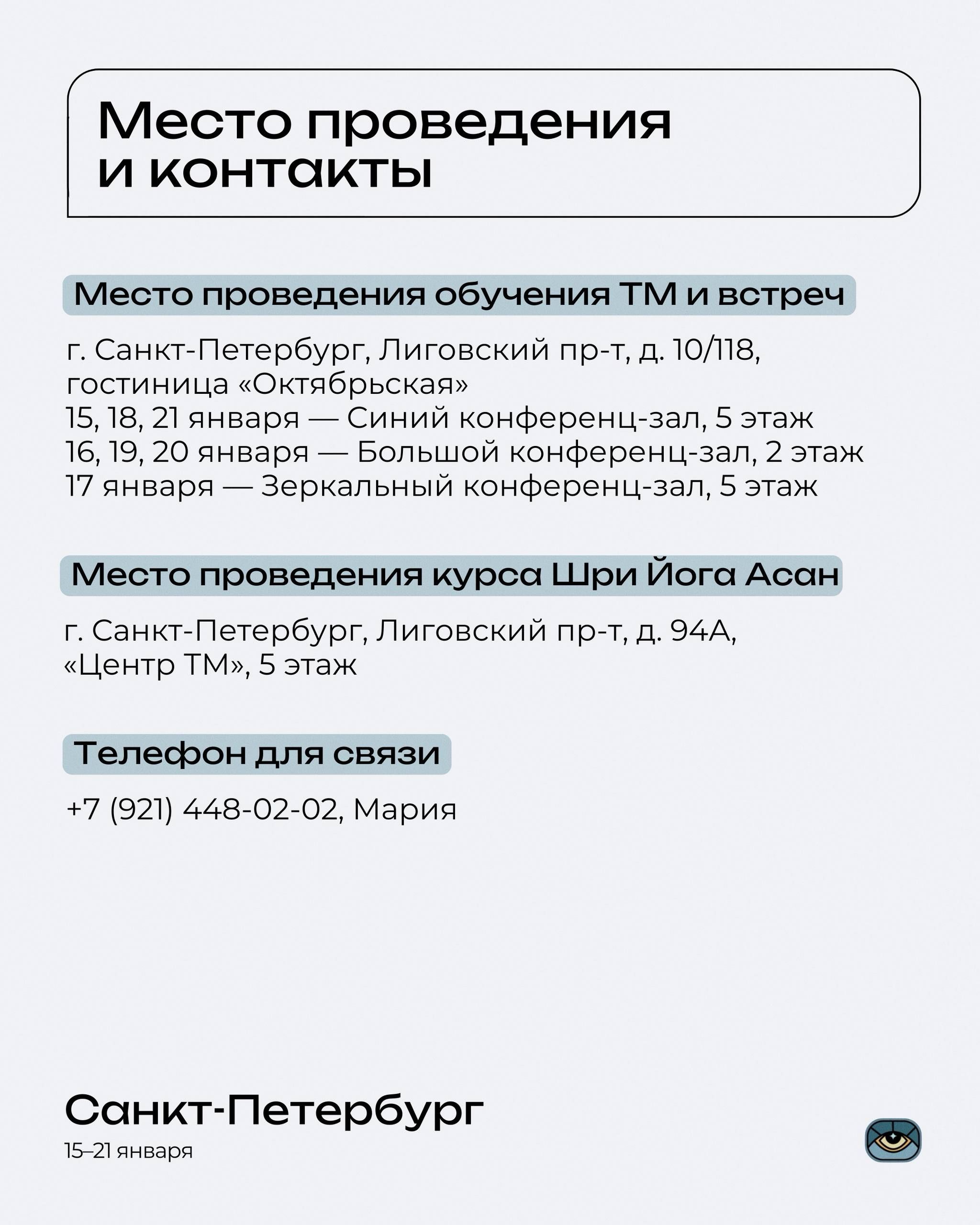 Место проведения и контакты

Место проведения обучения ТМ и встреч

г. Санкт-Петербург, Лиговский пр-т, д. 10/118, гостиница «Октябрьская»
15, 18, 21 января — Синий конференц-зал, 5 этаж
16, 19, 20 января — Большой конференц-зал, 2 этаж
17 января — Зеркальный конференц-зал, 5 этаж

Место проведения курса Шри Йога Асан

г. Санкт-Петербург, Лиговский пр-т, д. 94А, «Центр ТМ», 5 этаж

Телефон для связи

+7 (921) 448-02-02, Мария

Санкт-Петербург
15–21 января